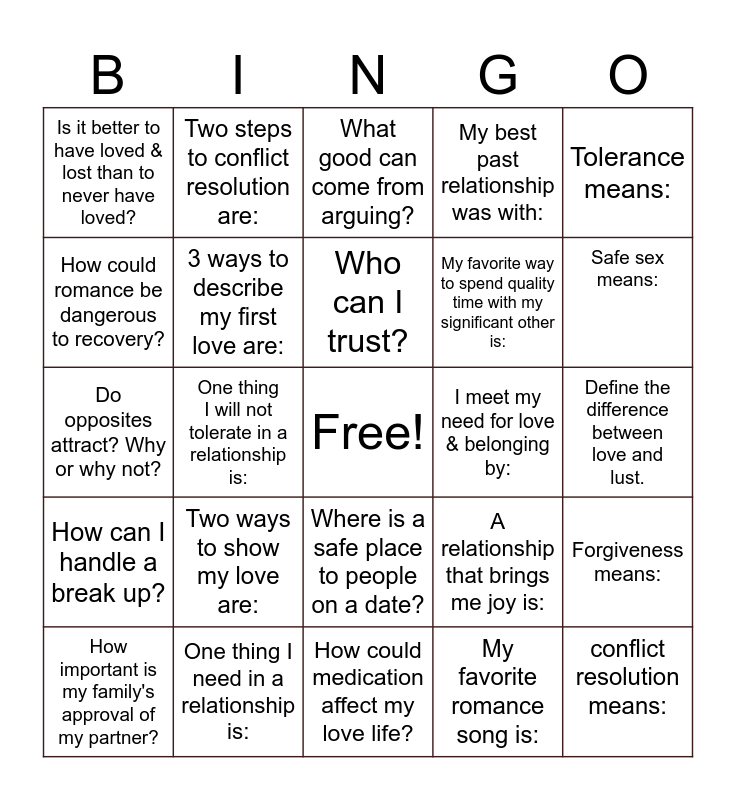 | B | I | N | G | O |
|---|---|---|---|---|
| Is it better to have loved & lost than to never have loved? | Two steps to conflict resolution are: | What good can come from arguing? | My best past relationship was with: | Tolerance means: |
| How could romance be dangerous to recovery? | 3 ways to describe my first love are: | Who can I trust? | My favorite way to spend quality time with my significant other is: | Safe sex means: |
| Do opposites attract? Why or why not? | One thing I will not tolerate in a relationship is: | Free! | I meet my need for love & belonging by: | Define the difference between love and lust. |
| How can I handle a break up? | Two ways to show my love are: | Where is a safe place to people on a date? | A relationship that brings me joy is: | Forgiveness means: |
| How important is my family's approval of my partner? | One thing I need in a relationship is: | How could medication affect my love life? | My favorite romance song is: | conflict resolution means: |